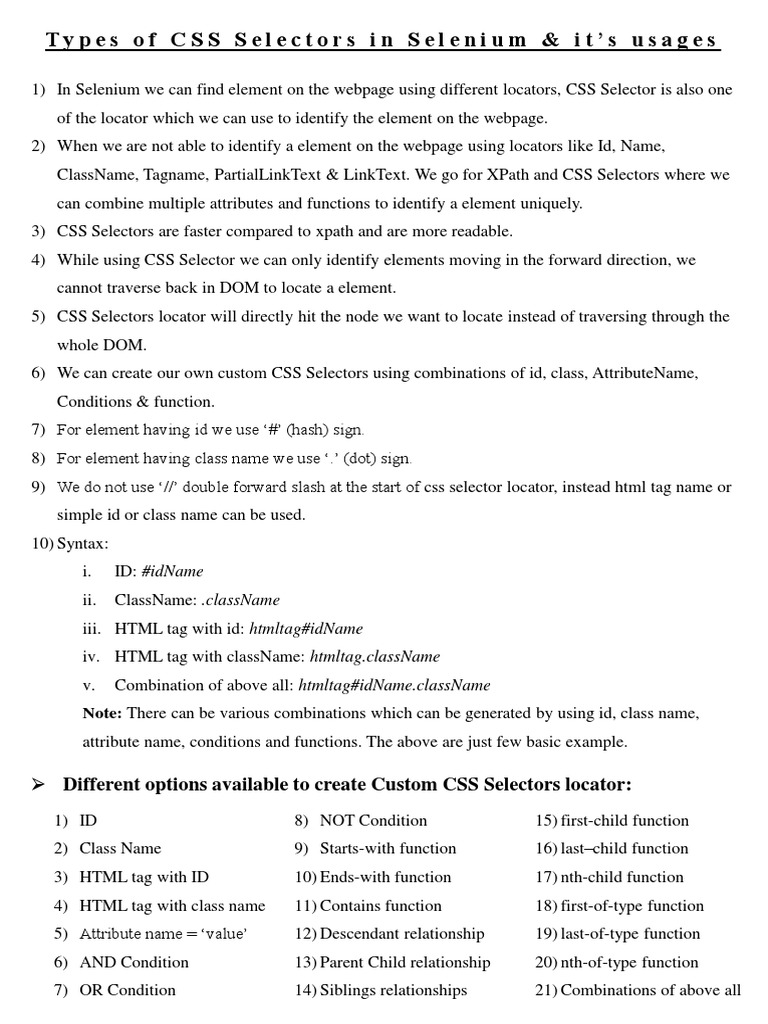 Types of CSS Selectors in Selenium & it's usages

1) In Selenium we can find element on the webpage using different locators, CSS Selector is also one of the locator which we can use to identify the element on the webpage.
2) When we are not able to identify a element on the webpage using locators like Id, Name, ClassName, Tagname, PartialLinkText & LinkText. We go for XPath and CSS Selectors where we can combine multiple attributes and functions to identify a element uniquely.
3) CSS Selectors are faster compared to xpath and are more readable.
4) While using CSS Selector we can only identify elements moving in the forward direction, we cannot traverse back in DOM to locate a element.
5) CSS Selectors locator will directly hit the node we want to locate instead of traversing through the whole DOM.
6) We can create our own custom CSS Selectors using combinations of id, class, AttributeName, Conditions & function.
7) For element having id we use '#' (hash) sign.
8) For element having class name we use '.' (dot) sign.
9) We do not use '//' double forward slash at the start of css selector locator, instead html tag name or simple id or class name can be used.
10) Syntax:
i. ID: #idName
ii. ClassName: .className
iii. HTML tag with id: htmltag#idName
iv. HTML tag with className: htmltag.className
v. Combination of above all: htmltag#idName.className
Note: There can be various combinations which can be generated by using id, class name, attribute name, conditions and functions. The above are just few basic example.

➢ Different options available to create Custom CSS Selectors locator:

1) ID
2) Class Name
3) HTML tag with ID
4) HTML tag with class name
5) Attribute name = 'value'
6) AND Condition
7) OR Condition

8) NOT Condition
9) Starts-with function
10) Ends-with function
11) Contains function
12) Descendant relationship
13) Parent Child relationship
14) Siblings relationships

15) first-child function
16) last–child function
17) nth-child function
18) first-of-type function
19) last-of-type function
20) nth-of-type function
21) Combinations of above all